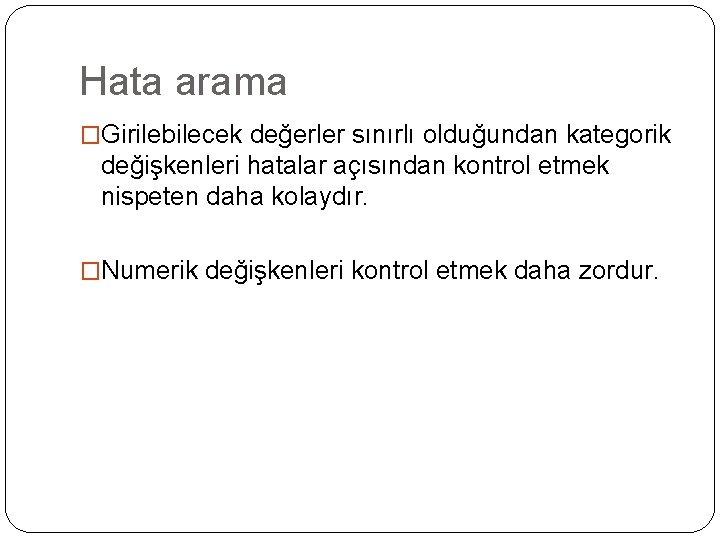 Hata arama

□Girilebilecek değerler sınırlı olduğundan kategorik değişkenleri hatalar açısından kontrol etmek nispeten daha kolaydır.

□Numerik değişkenleri kontrol etmek daha zordur.